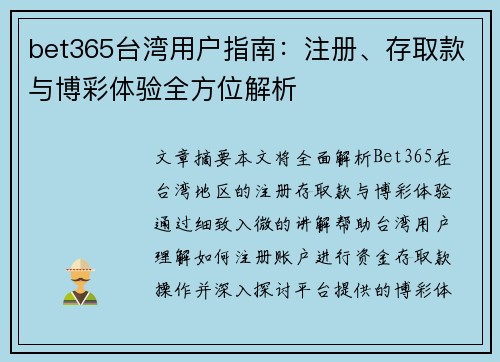 bet365台湾用户指南：注册、存取款与博彩体验全方位解析

文章摘要本文将全面解析Bet365在台湾地区的注册存取款与博彩体验通过细致入微的讲解帮助台湾用户理解如何注册账户进行资金存取款操作并深入探讨平台提供的博彩体